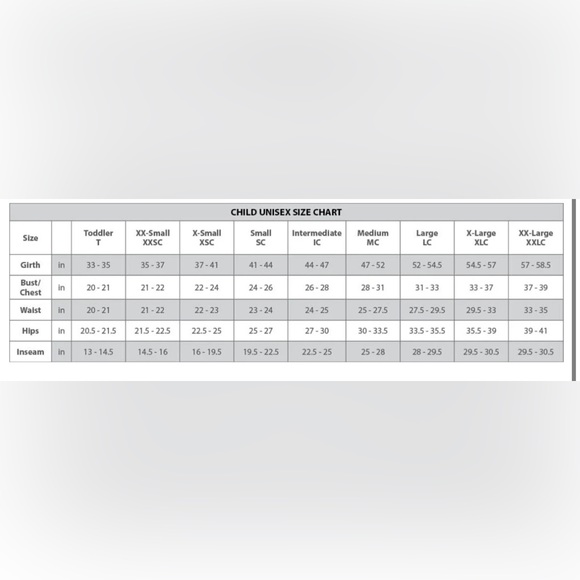 CHILD UNISEX SIZE CHART

| Size | | Toddler T | XX-Small XXSC | X-Small XSC | Small SC | Intermediate IC | Medium MC | Large LC | X-Large XLC | XX-Large XXLC |
|---|---|---|---|---|---|---|---|---|---|---|
| Girth | in | 33 - 35 | 35 - 37 | 37 - 41 | 41 - 44 | 44 - 47 | 47 - 52 | 52 - 54.5 | 54.5 - 57 | 57 - 58.5 |
| Bust/ Chest | in | 20 - 21 | 21 - 22 | 22 - 24 | 24 - 26 | 26 - 28 | 28 - 31 | 31 - 33 | 33 - 37 | 37 - 39 |
| Waist | in | 20 - 21 | 21 - 22 | 22 - 23 | 23 - 24 | 24 - 25 | 25 - 27.5 | 27.5 - 29.5 | 29.5 - 33 | 33 - 35 |
| Hips | in | 20.5 - 21.5 | 21.5 - 22.5 | 22.5 - 25 | 25 - 27 | 27 - 30 | 30 - 33.5 | 33.5 - 35.5 | 35.5 - 39 | 39 - 41 |
| Inseam | in | 13 - 14.5 | 14.5 - 16 | 16 - 19.5 | 19.5 - 22.5 | 22.5 - 25 | 25 - 28 | 28 - 29.5 | 29.5 - 30.5 | 29.5 - 30.5 |